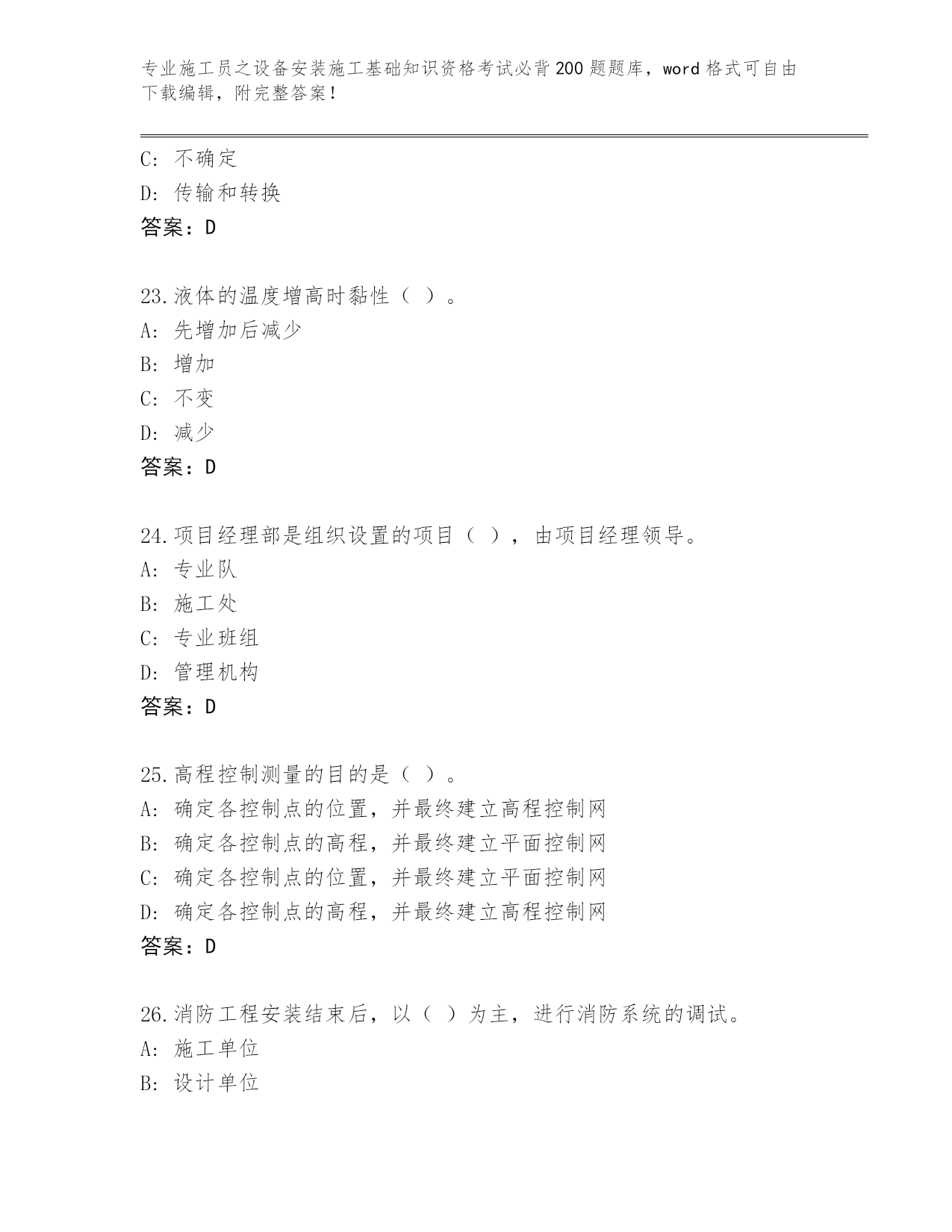 专业施工员之设备安装施工基础知识资格考试必背200题题库，word格式可自由下载编辑，附完整答案！

C: 不确定
D: 传输和转换
答案：D

23.液体的温度增高时黏性（ ）。
A: 先增加后减少
B: 增加
C: 不变
D: 减少
答案：D

24.项目经理部是组织设置的项目（ ），由项目经理领导。
A: 专业队
B: 施工处
C: 专业班组
D: 管理机构
答案：D

25.高程控制测量的目的是（ ）。
A: 确定各控制点的位置，并最终建立高程控制网
B: 确定各控制点的高程，并最终建立平面控制网
C: 确定各控制点的位置，并最终建立平面控制网
D: 确定各控制点的高程，并最终建立高程控制网
答案：D

26.消防工程安装结束后，以（ ）为主，进行消防系统的调试。
A: 施工单位
B: 设计单位